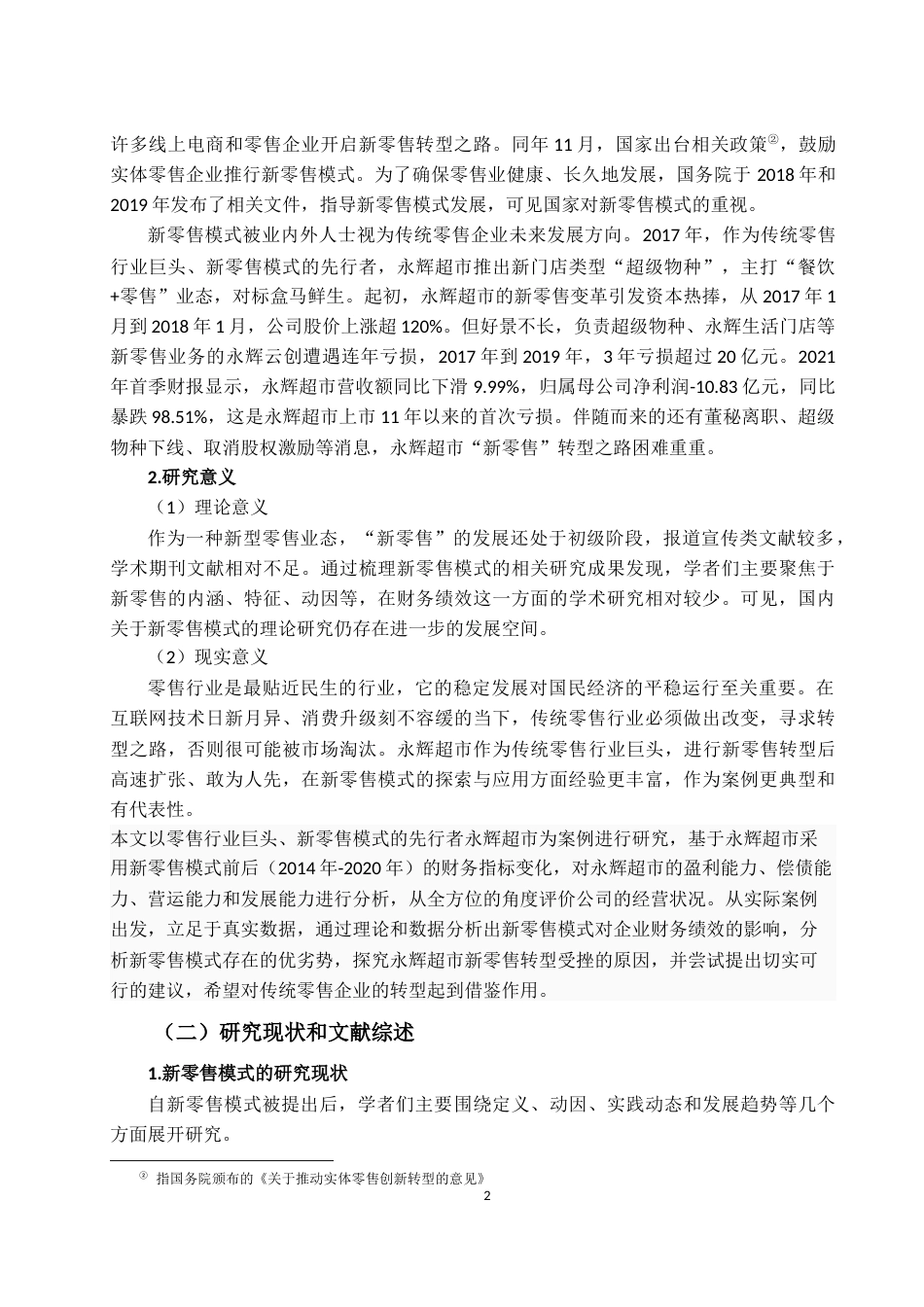 许多线上电商和零售企业开启新零售转型之路。同年 11 月，国家出台相关政策②，鼓励实体零售企业推行新零售模式。为了确保零售业健康、长久地发展，国务院于 2018 年和 2019 年发布了相关文件，指导新零售模式发展，可见国家对新零售模式的重视。

新零售模式被业内外人士视为传统零售企业未来发展方向。2017 年，作为传统零售行业巨头、新零售模式的先行者，永辉超市推出新门店类型“超级物种”，主打“餐饮+零售”业态，对标盒马鲜生。起初，永辉超市的新零售变革引发资本热捧，从 2017 年 1 月到 2018 年 1 月，公司股价上涨超 120%。但好景不长，负责超级物种、永辉生活门店等新零售业务的永辉云创遭遇连年亏损，2017 年到 2019 年，3 年亏损超过 20 亿元。2021 年首季财报显示，永辉超市营收额同比下滑 9.99%，归属母公司净利润-10.83 亿元，同比暴跌 98.51%，这是永辉超市上市 11 年以来的首次亏损。伴随而来的还有董秘离职、超级物种下线、取消股权激励等消息，永辉超市“新零售”转型之路困难重重。

2.研究意义

（1）理论意义

作为一种新型零售业态，“新零售”的发展还处于初级阶段，报道宣传类文献较多，学术期刊文献相对不足。通过梳理新零售模式的相关研究成果发现，学者们主要聚焦于新零售的内涵、特征、动因等，在财务绩效这一方面的学术研究相对较少。可见，国内关于新零售模式的理论研究仍存在进一步的发展空间。

（2）现实意义

零售行业是最贴近民生的行业，它的稳定发展对国民经济的平稳运行至关重要。在互联网技术日新月异、消费升级刻不容缓的当下，传统零售行业必须做出改变，寻求转型之路，否则很可能被市场淘汰。永辉超市作为传统零售行业巨头，进行新零售转型后高速扩张、敢为人先，在新零售模式的探索与应用方面经验更丰富，作为案例更典型和有代表性。

本文以零售行业巨头、新零售模式的先行者永辉超市为案例进行研究，基于永辉超市采用新零售模式前后（2014 年-2020 年）的财务指标变化，对永辉超市的盈利能力、偿债能力、营运能力和发展能力进行分析，从全方位的角度评价公司的经营状况。从实际案例出发，立足于真实数据，通过理论和数据分析出新零售模式对企业财务绩效的影响，分析新零售模式存在的优劣势，探究永辉超市新零售转型受挫的原因，并尝试提出切实可行的建议，希望对传统零售企业的转型起到借鉴作用。

（二）研究现状和文献综述

1.新零售模式的研究现状

自新零售模式被提出后，学者们主要围绕定义、动因、实践动态和发展趋势等几个方面展开研究。

② 指国务院颁布的《关于推动实体零售创新转型的意见》

2